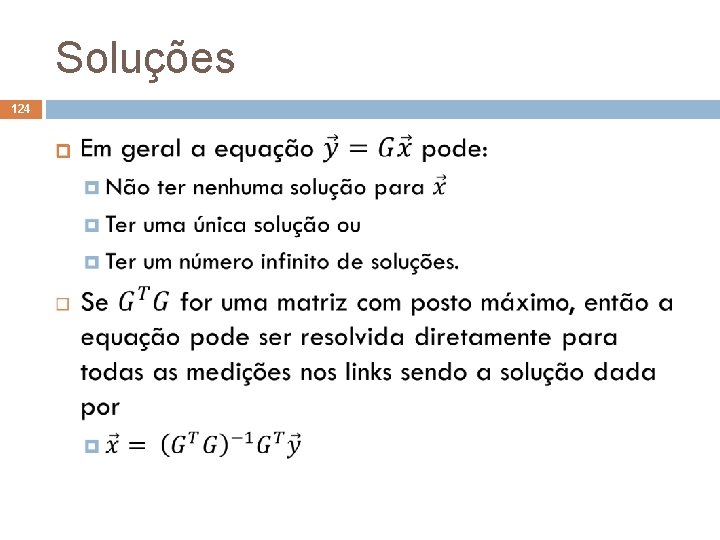 Soluções

124

Em geral a equação $\vec{y} = G\vec{x}$ pode:

Não ter nenhuma solução para $\vec{x}$

Ter uma única solução ou

Ter um número infinito de soluções.

Se $G^T G$ for uma matriz com posto máximo, então a equação pode ser resolvida diretamente para todas as medições nos links sendo a solução dada por

$\vec{x} = (G^T G)^{-1} G^T \vec{y}$